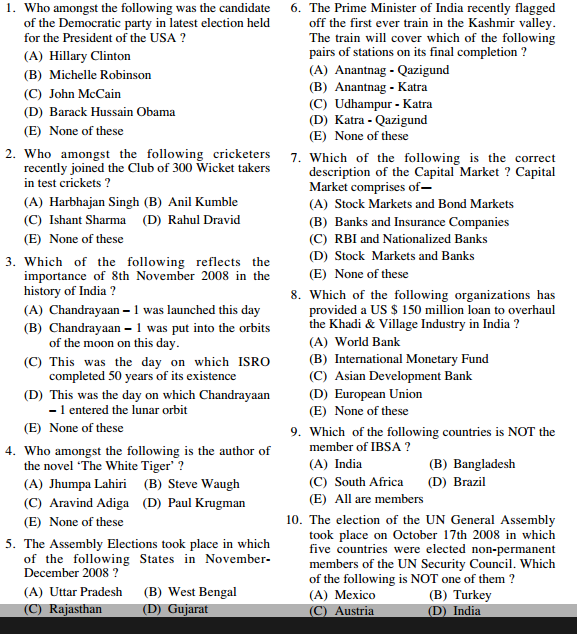 1. Who amongst the following was the candidate of the Democratic party in latest election held for the President of the USA ?

(A) Hillary Clinton
(B) Michelle Robinson
(C) John McCain
(D) Barack Hussain Obama
(E) None of these

2. Who amongst the following cricketers recently joined the Club of 300 Wicket takers in test crickets ?

(A) Harbhajan Singh (B) Anil Kumble
(C) Ishant Sharma (D) Rahul Dravid
(E) None of these

3. Which of the following reflects the importance of 8th November 2008 in the history of India ?

(A) Chandrayaan – 1 was launched this day
(B) Chandrayaan – 1 was put into the orbits of the moon on this day.
(C) This was the day on which ISRO completed 50 years of its existence
(D) This was the day on which Chandrayaan – 1 entered the lunar orbit
(E) None of these

4. Who amongst the following is the author of the novel 'The White Tiger' ?

(A) Jhumpa Lahiri (B) Steve Waugh
(C) Aravind Adiga (D) Paul Krugman
(E) None of these

5. The Assembly Elections took place in which of the following States in November-December 2008 ?

(A) Uttar Pradesh (B) West Bengal
(C) Rajasthan (D) Gujarat

6. The Prime Minister of India recently flagged off the first ever train in the Kashmir valley. The train will cover which of the following pairs of stations on its final completion ?

(A) Anantnag - Qazigund
(B) Anantnag - Katra
(C) Udhampur - Katra
(D) Katra - Qazigund
(E) None of these

7. Which of the following is the correct description of the Capital Market ? Capital Market comprises of—

(A) Stock Markets and Bond Markets
(B) Banks and Insurance Companies
(C) RBI and Nationalized Banks
(D) Stock Markets and Banks
(E) None of these

8. Which of the following organizations has provided a US $ 150 million loan to overhaul the Khadi & Village Industry in India ?

(A) World Bank
(B) International Monetary Fund
(C) Asian Development Bank
(D) European Union
(E) None of these

9. Which of the following countries is NOT the member of IBSA ?

(A) India (B) Bangladesh
(C) South Africa (D) Brazil
(E) All are members

10. The election of the UN General Assembly took place on October 17th 2008 in which five countries were elected non-permanent members of the UN Security Council. Which of the following is NOT one of them ?

(A) Mexico (B) Turkey
(C) Austria (D) India